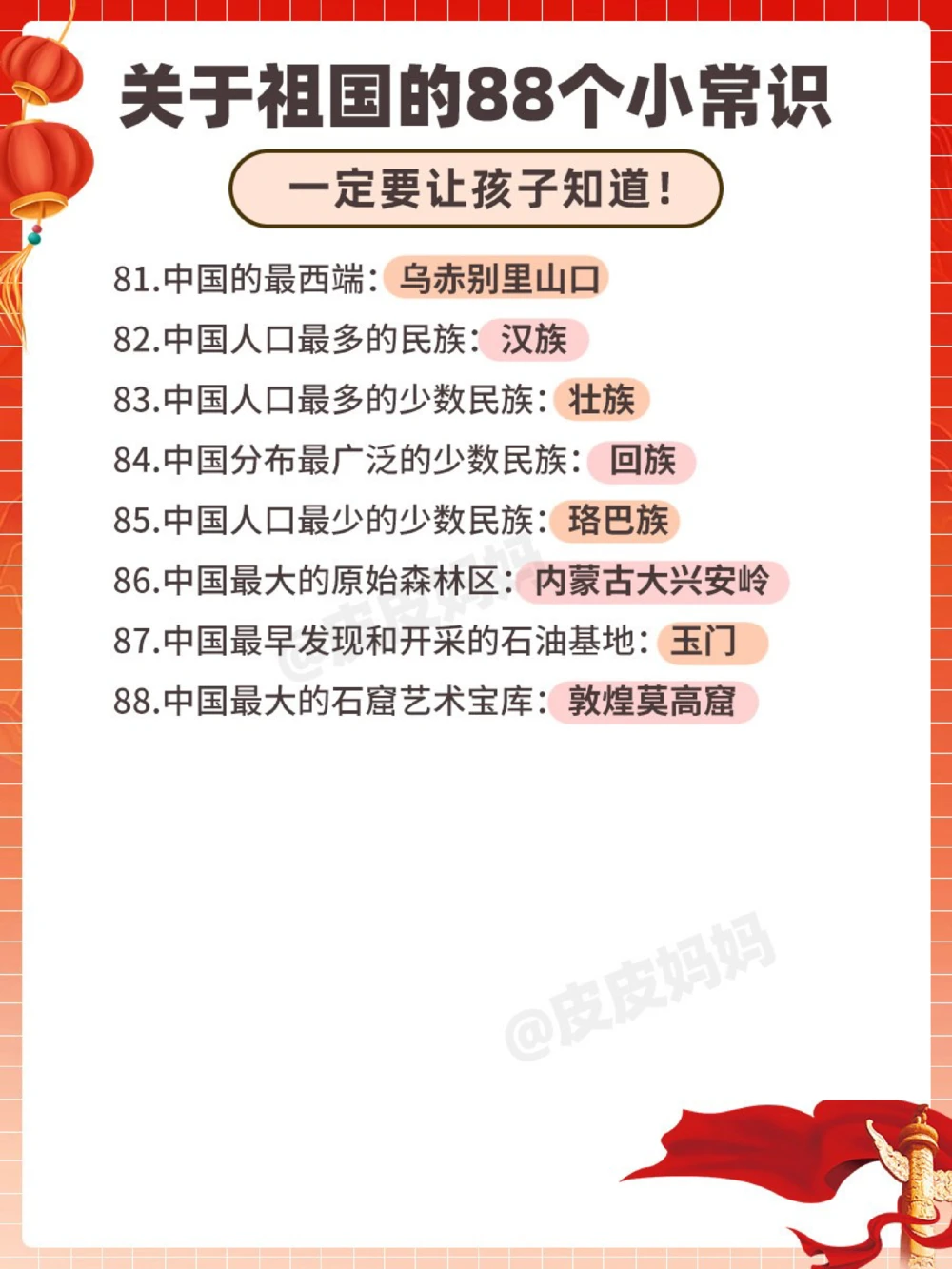 关于祖国的88个小常识

一定要让孩子知道!

81.中国的最西端:乌赤别里山口
82.中国人口最多的民族:汉族
83.中国人口最多的少数民族:壮族
84.中国分布最广泛的少数民族:回族
85.中国人口最少的少数民族:珞巴族
86.中国最大的原始森林区:内蒙古大兴安岭
87.中国最早发现和开采的石油基地:玉门
88.中国最大的石窟艺术宝库:敦煌莫高窟

@皮皮妈妈

@皮皮妈妈